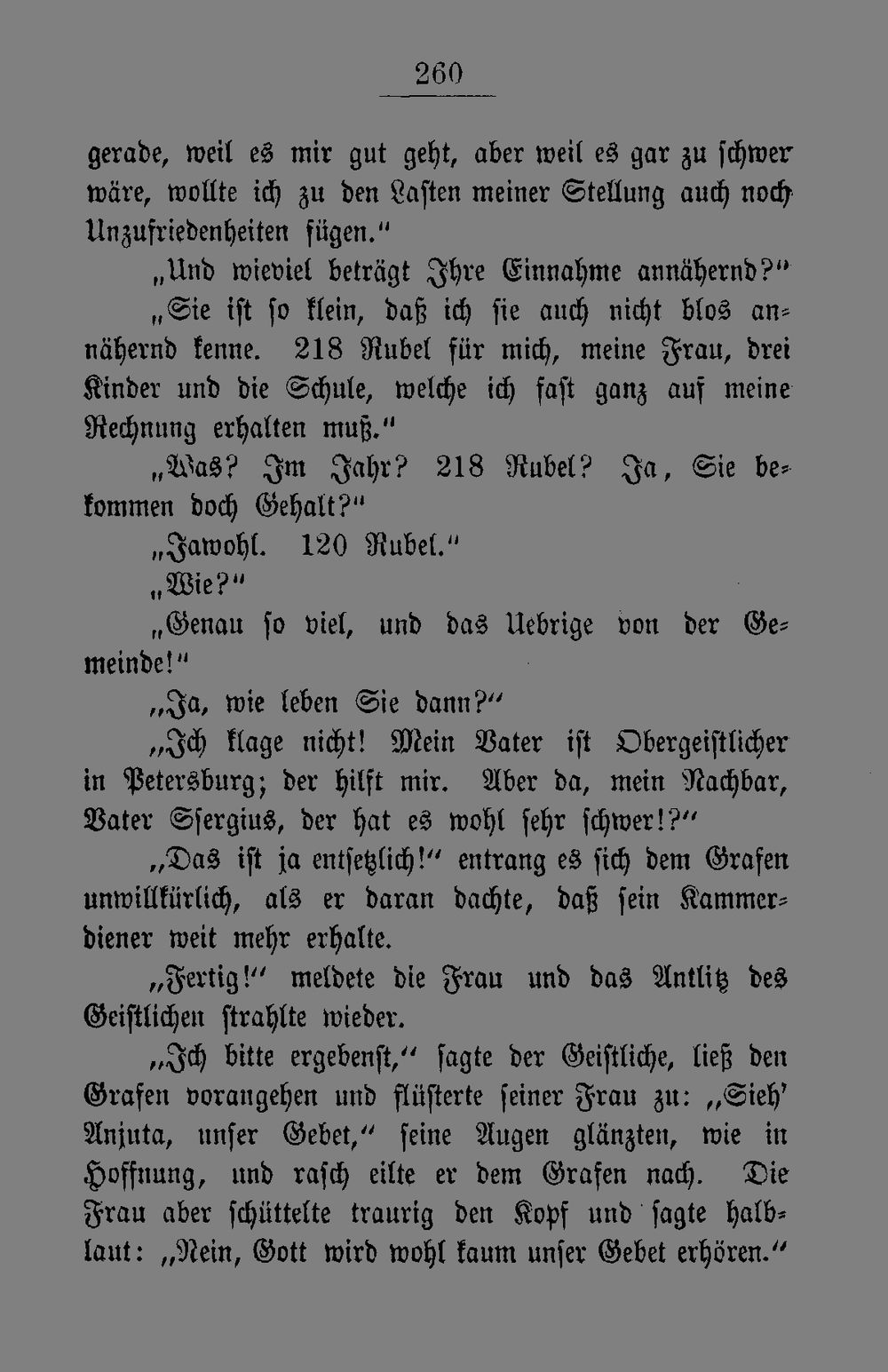 260

gerade, weil es mir gut geht, aber weil es gar zu schwer wäre, wollte ich zu den Lasten meiner Stellung auch noch Unzufriedenheiten fügen."

„Und wieviel beträgt Ihre Einnahme annähernd?"

„Sie ist so klein, daß ich sie auch nicht blos annähernd kenne. 218 Rubel für mich, meine Frau, drei Kinder und die Schule, welche ich fast ganz auf meine Rechnung erhalten muß."

„Was? Im Jahr? 218 Rubel? Ja, Sie bekommen doch Gehalt?"

„Jawohl. 120 Rubel."

„Wie?"

„Genau so viel, und das Uebrige von der Gemeinde!"

„Ja, wie leben Sie dann?"

„Ich klage nicht! Mein Vater ist Obergeistlicher in Petersburg; der hilft mir. Aber da, mein Nachbar, Vater Ssergius, der hat es wohl sehr schwer!?"

„Das ist ja entsetzlich!" entrang es sich dem Grafen unwillkürlich, als er daran dachte, daß sein Kammerdiener weit mehr erhalte.

„Fertig!" meldete die Frau und das Antlitz des Geistlichen strahlte wieder.

„Ich bitte ergebenst," sagte der Geistliche, ließ den Grafen vorangehen und flüsterte seiner Frau zu: „Sieh' Anjuta, unser Gebet," seine Augen glänzten, wie in Hoffnung, und rasch eilte er dem Grafen nach. Die Frau aber schüttelte traurig den Kopf und sagte halblaut: „Nein, Gott wird wohl kaum unser Gebet erhören."